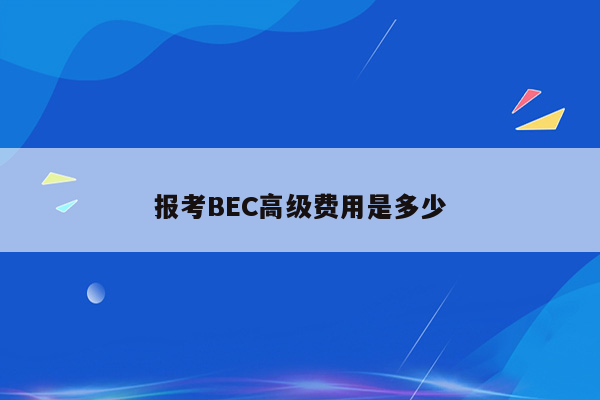 报考BEC高级费用是多少